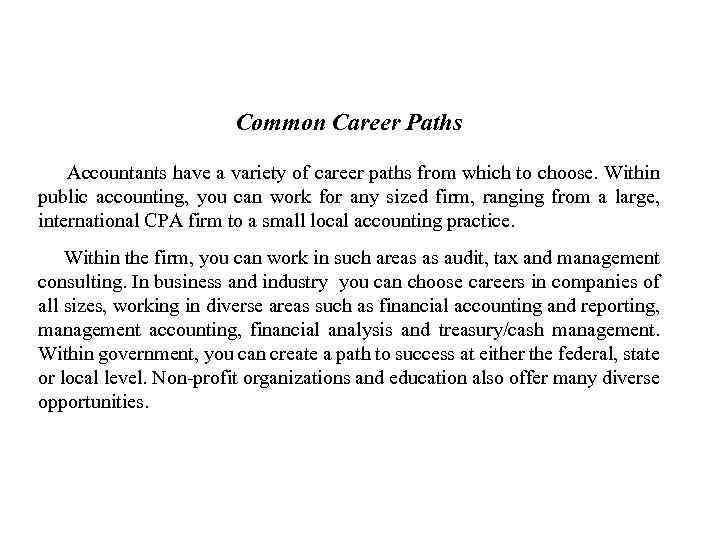 Common Career Paths

Accountants have a variety of career paths from which to choose. Within public accounting, you can work for any sized firm, ranging from a large, international CPA firm to a small local accounting practice.

Within the firm, you can work in such areas as audit, tax and management consulting. In business and industry  you can choose careers in companies of all sizes, working in diverse areas such as financial accounting and reporting, management accounting, financial analysis and treasury/cash management. Within government, you can create a path to success at either the federal, state or local level. Non-profit organizations and education also offer many diverse opportunities.